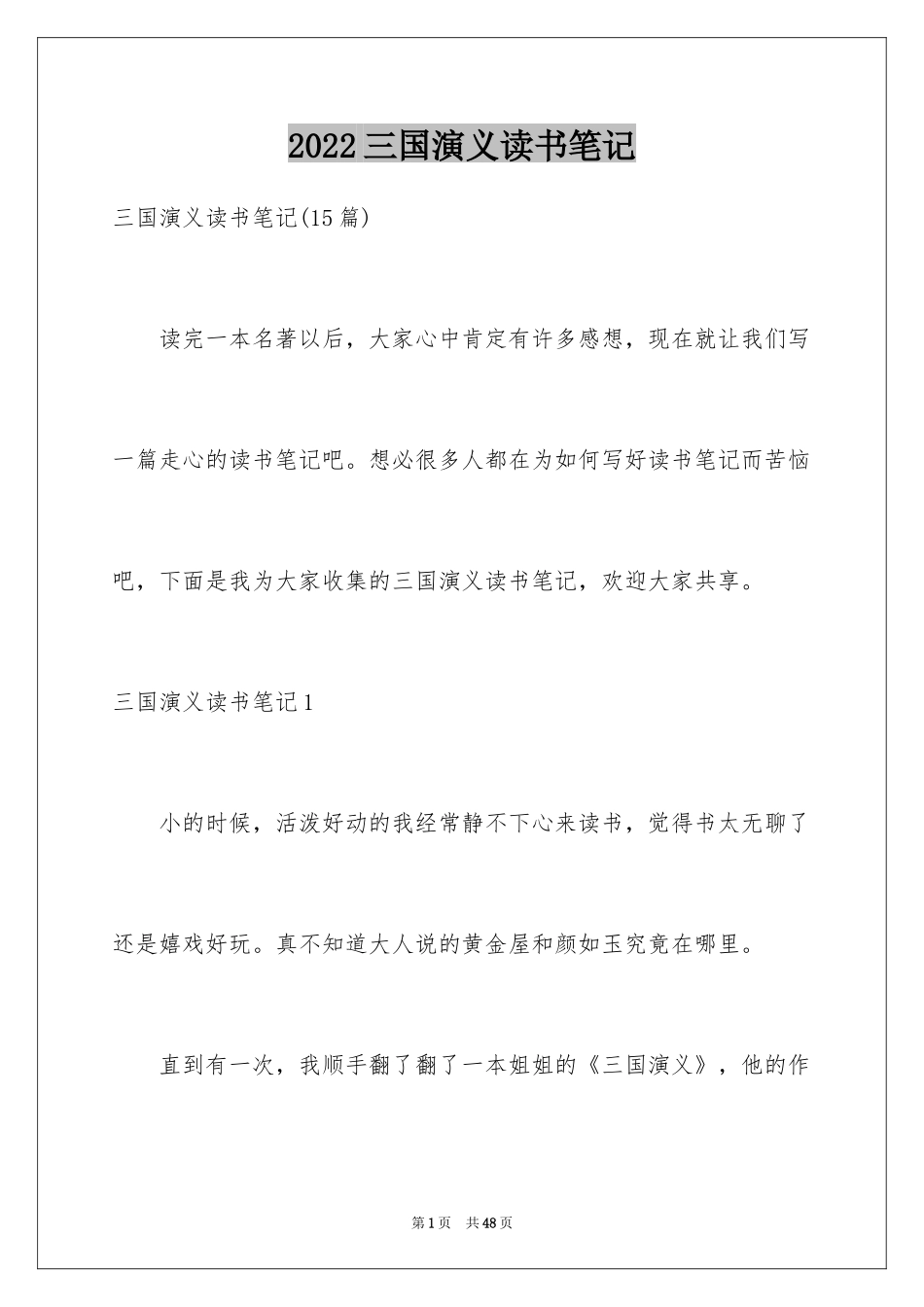 2022 三国演义读书笔记

三国演义读书笔记(15 篇)

读完一本名著以后，大家心中肯定有许多感想，现在就让我们写一篇走心的读书笔记吧。想必很多人都在为如何写好读书笔记而苦恼吧，下面是我为大家收集的三国演义读书笔记，欢迎大家共享。

三国演义读书笔记 1

小的时候，活泼好动的我经常静不下心来读书，觉得书太无聊了还是嬉戏好玩。真不知道大人说的黄金屋和颜如玉究竟在哪里。

直到有一次，我顺手翻了翻了一本姐姐的《三国演义》，他的作

第 1 页　共 48 页